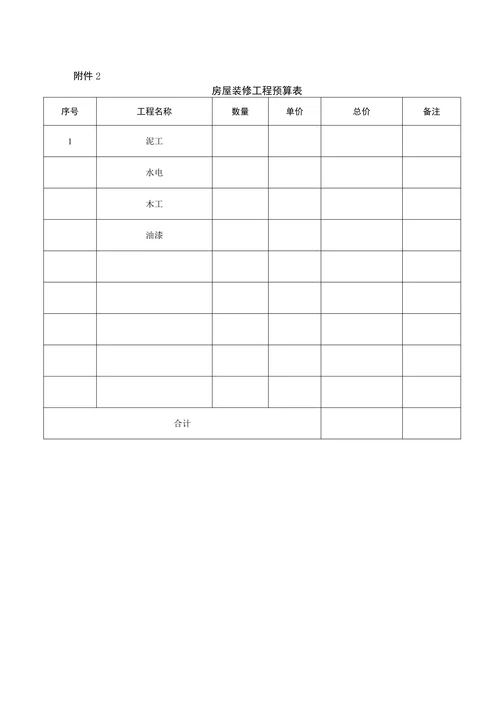 附件 2

房屋装修工程预算表

| 序号 | 工程名称 | 数量 | 单价 | 总价 | 备注 |
|---|---|---|---|---|---|
| 1 | 泥工 | | | | |
| | 水电 | | | | |
| | 木工 | | | | |
| | 油漆 | | | | |
| | | | | | |
| | | | | | |
| | | | | | |
| | | | | | |
| | | | | | |
| 合计 | | | | | |